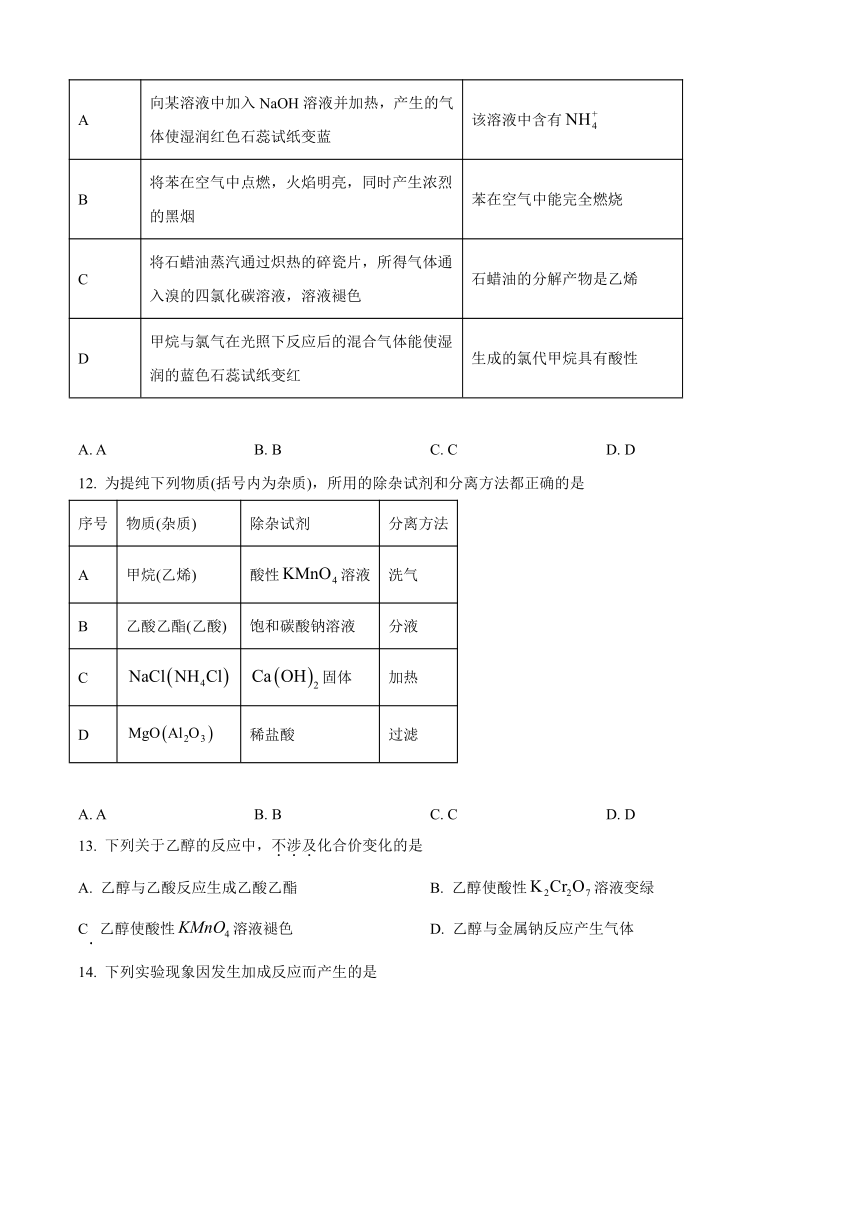 | A | 向某溶液中加入 NaOH 溶液并加热，产生的气体使湿润红色石蕊试纸变蓝 | 该溶液中含有 $NH_4^+$ |
|---|---|---|
| B | 将苯在空气中点燃，火焰明亮，同时产生浓烈的黑烟 | 苯在空气中能完全燃烧 |
| C | 将石蜡油蒸汽通过炽热的碎瓷片，所得气体通入溴的四氯化碳溶液，溶液褪色 | 石蜡油的分解产物是乙烯 |
| D | 甲烷与氯气在光照下反应后的混合气体能使湿润的蓝色石蕊试纸变红 | 生成的氯代甲烷具有酸性 |

A. A　　B. B　　C. C　　D. D

12. 为提纯下列物质(括号内为杂质)，所用的除杂试剂和分离方法都正确的是

| 序号 | 物质(杂质) | 除杂试剂 | 分离方法 |
|---|---|---|---|
| A | 甲烷(乙烯) | 酸性 $KMnO_4$ 溶液 | 洗气 |
| B | 乙酸乙酯(乙酸) | 饱和碳酸钠溶液 | 分液 |
| C | $NaCl(NH_4Cl)$ | $Ca(OH)_2$ 固体 | 加热 |
| D | $MgO(Al_2O_3)$ | 稀盐酸 | 过滤 |

A. A　　B. B　　C. C　　D. D

13. 下列关于乙醇的反应中，不涉及化合价变化的是

A. 乙醇与乙酸反应生成乙酸乙酯　　B. 乙醇使酸性 $K_2Cr_2O_7$ 溶液变绿

C. 乙醇使酸性 $KMnO_4$ 溶液褪色　　D. 乙醇与金属钠反应产生气体

14. 下列实验现象因发生加成反应而产生的是